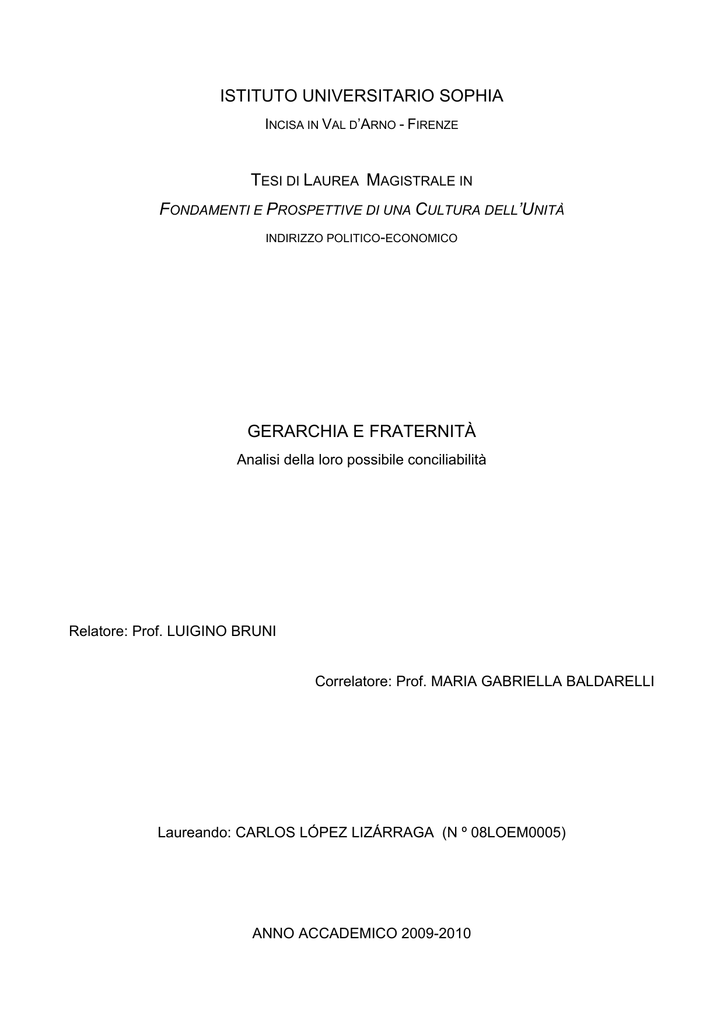 ISTITUTO UNIVERSITARIO SOPHIA

INCISA IN VAL D'ARNO - FIRENZE

TESI DI LAUREA MAGISTRALE IN

FONDAMENTI E PROSPETTIVE DI UNA CULTURA DELL'UNITÀ

INDIRIZZO POLITICO-ECONOMICO

GERARCHIA E FRATERNITÀ

Analisi della loro possibile conciliabilità

Relatore: Prof. LUIGINO BRUNI

Correlatore: Prof. MARIA GABRIELLA BALDARELLI

Laureando: CARLOS LÓPEZ LIZÁRRAGA (N º 08LOEM0005)

ANNO ACCADEMICO 2009-2010